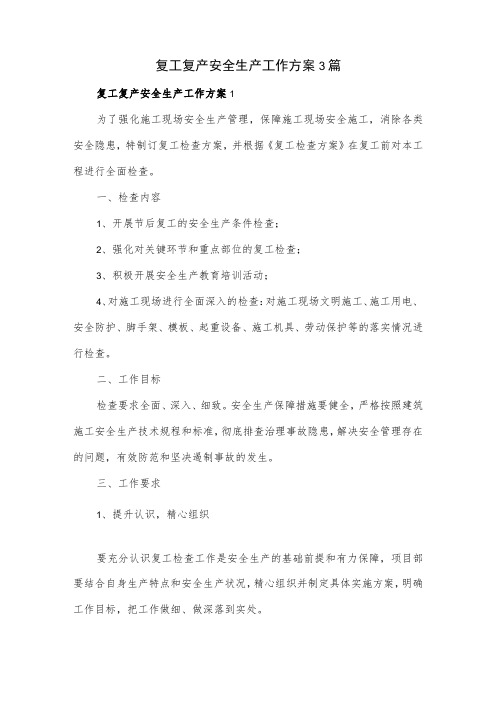 复工复产安全生产工作方案3篇

复工复产安全生产工作方案1

为了强化施工现场安全生产管理，保障施工现场安全施工，消除各类安全隐患，特制订复工检查方案，并根据《复工检查方案》在复工前对本工程进行全面检查。

一、检查内容

1、开展节后复工的安全生产条件检查；

2、强化对关键环节和重点部位的复工检查；

3、积极开展安全生产教育培训活动；

4、对施工现场进行全面深入的检查：对施工现场文明施工、施工用电、安全防护、脚手架、模板、起重设备、施工机具、劳动保护等的落实情况进行检查。

二、工作目标

检查要求全面、深入、细致。安全生产保障措施要健全，严格按照建筑施工安全生产技术规程和标准，彻底排查治理事故隐患，解决安全管理存在的问题，有效防范和坚决遏制事故的发生。

三、工作要求

1、提升认识，精心组织

要充分认识复工检查工作是安全生产的基础前提和有力保障，项目部要结合自身生产特点和安全生产状况，精心组织并制定具体实施方案，明确工作目标，把工作做细、做深落到实处。